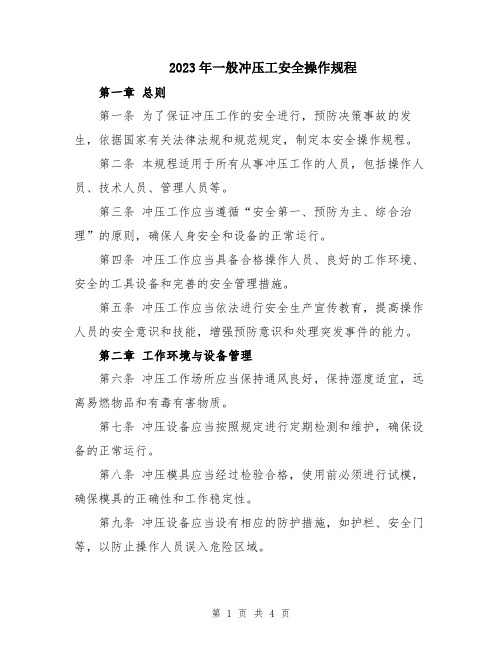 2023年一般冲压工安全操作规程

第一章 总则

第一条 为了保证冲压工作的安全进行，预防决策事故的发生，依据国家有关法律法规和规范规定，制定本安全操作规程。

第二条 本规程适用于所有从事冲压工作的人员，包括操作人员、技术人员、管理人员等。

第三条 冲压工作应当遵循“安全第一、预防为主、综合治理”的原则，确保人身安全和设备的正常运行。

第四条 冲压工作应当具备合格操作人员、良好的工作环境、安全的工具设备和完善的安全管理措施。

第五条 冲压工作应当依法进行安全生产宣传教育，提高操作人员的安全意识和技能，增强预防意识和处理突发事件的能力。

第二章 工作环境与设备管理

第六条 冲压工作场所应当保持通风良好，保持湿度适宜，远离易燃物品和有毒有害物质。

第七条 冲压设备应当按照规定进行定期检测和维护，确保设备的正常运行。

第八条 冲压模具应当经过检验合格，使用前必须进行试模，确保模具的正确性和工作稳定性。

第九条 冲压设备应当设有相应的防护措施，如护栏、安全门等，以防止操作人员误入危险区域。

第 1 页 共 4 页